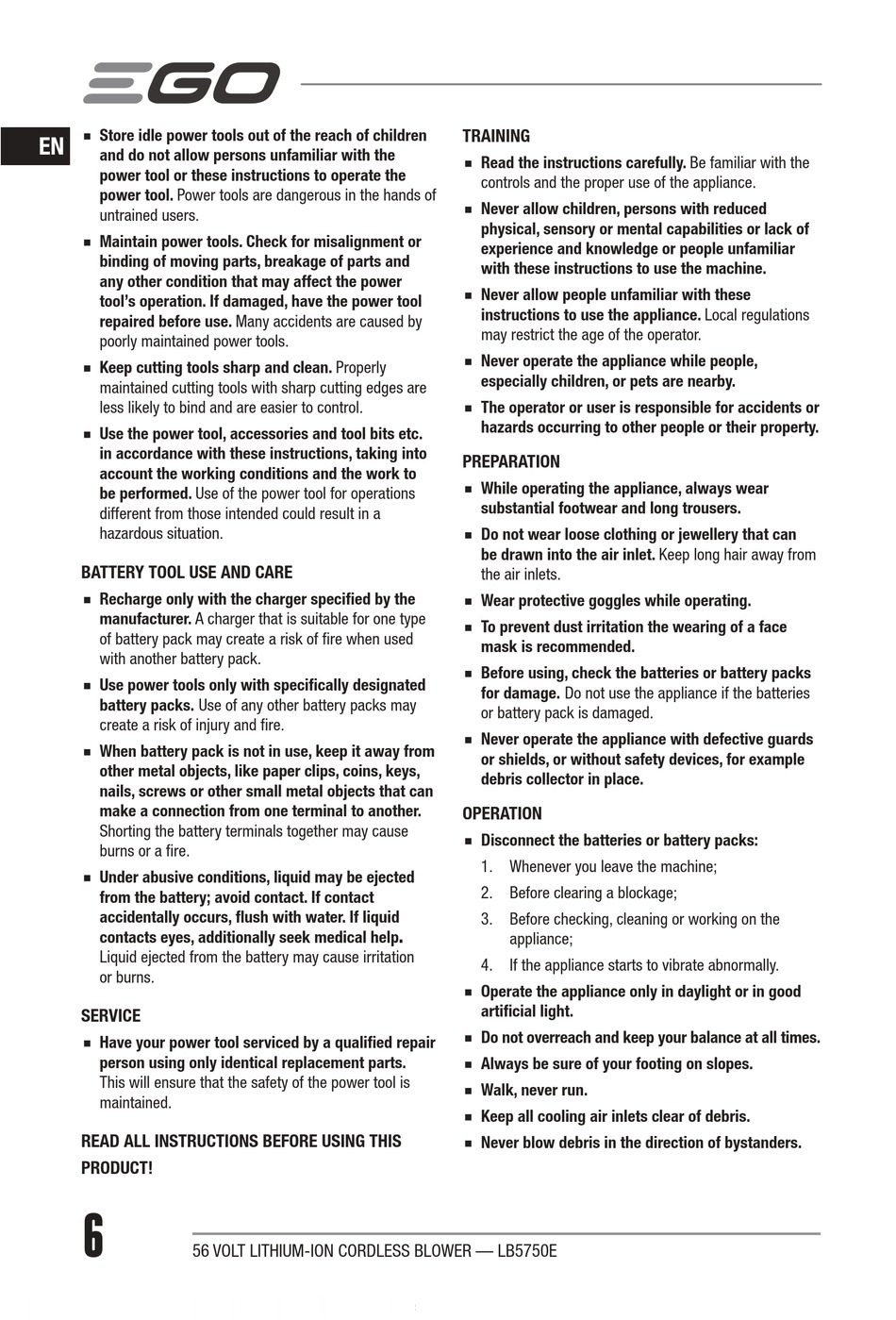 EGO

EN

■ Store idle power tools out of the reach of children and do not allow persons unfamiliar with the power tool or these instructions to operate the power tool. Power tools are dangerous in the hands of untrained users.

■ Maintain power tools. Check for misalignment or binding of moving parts, breakage of parts and any other condition that may affect the power tool's operation. If damaged, have the power tool repaired before use. Many accidents are caused by poorly maintained power tools.

■ Keep cutting tools sharp and clean. Properly maintained cutting tools with sharp cutting edges are less likely to bind and are easier to control.

■ Use the power tool, accessories and tool bits etc. in accordance with these instructions, taking into account the working conditions and the work to be performed. Use of the power tool for operations different from those intended could result in a hazardous situation.

BATTERY TOOL USE AND CARE

■ Recharge only with the charger specified by the manufacturer. A charger that is suitable for one type of battery pack may create a risk of fire when used with another battery pack.

■ Use power tools only with specifically designated battery packs. Use of any other battery packs may create a risk of injury and fire.

■ When battery pack is not in use, keep it away from other metal objects, like paper clips, coins, keys, nails, screws or other small metal objects that can make a connection from one terminal to another. Shorting the battery terminals together may cause burns or a fire.

■ Under abusive conditions, liquid may be ejected from the battery; avoid contact. If contact accidentally occurs, flush with water. If liquid contacts eyes, additionally seek medical help. Liquid ejected from the battery may cause irritation or burns.

SERVICE

■ Have your power tool serviced by a qualified repair person using only identical replacement parts. This will ensure that the safety of the power tool is maintained.

READ ALL INSTRUCTIONS BEFORE USING THIS PRODUCT!

TRAINING

■ Read the instructions carefully. Be familiar with the controls and the proper use of the appliance.

■ Never allow children, persons with reduced physical, sensory or mental capabilities or lack of experience and knowledge or people unfamiliar with these instructions to use the machine.

■ Never allow people unfamiliar with these instructions to use the appliance. Local regulations may restrict the age of the operator.

■ Never operate the appliance while people, especially children, or pets are nearby.

■ The operator or user is responsible for accidents or hazards occurring to other people or their property.

PREPARATION

■ While operating the appliance, always wear substantial footwear and long trousers.

■ Do not wear loose clothing or jewellery that can be drawn into the air inlet. Keep long hair away from the air inlets.

■ Wear protective goggles while operating.

■ To prevent dust irritation the wearing of a face mask is recommended.

■ Before using, check the batteries or battery packs for damage. Do not use the appliance if the batteries or battery pack is damaged.

■ Never operate the appliance with defective guards or shields, or without safety devices, for example debris collector in place.

OPERATION

■ Disconnect the batteries or battery packs:
1. Whenever you leave the machine;
2. Before clearing a blockage;
3. Before checking, cleaning or working on the appliance;
4. If the appliance starts to vibrate abnormally.

■ Operate the appliance only in daylight or in good artificial light.

■ Do not overreach and keep your balance at all times.

■ Always be sure of your footing on slopes.

■ Walk, never run.

■ Keep all cooling air inlets clear of debris.

■ Never blow debris in the direction of bystanders.

6

56 VOLT LITHIUM-ION CORDLESS BLOWER — LB5750E